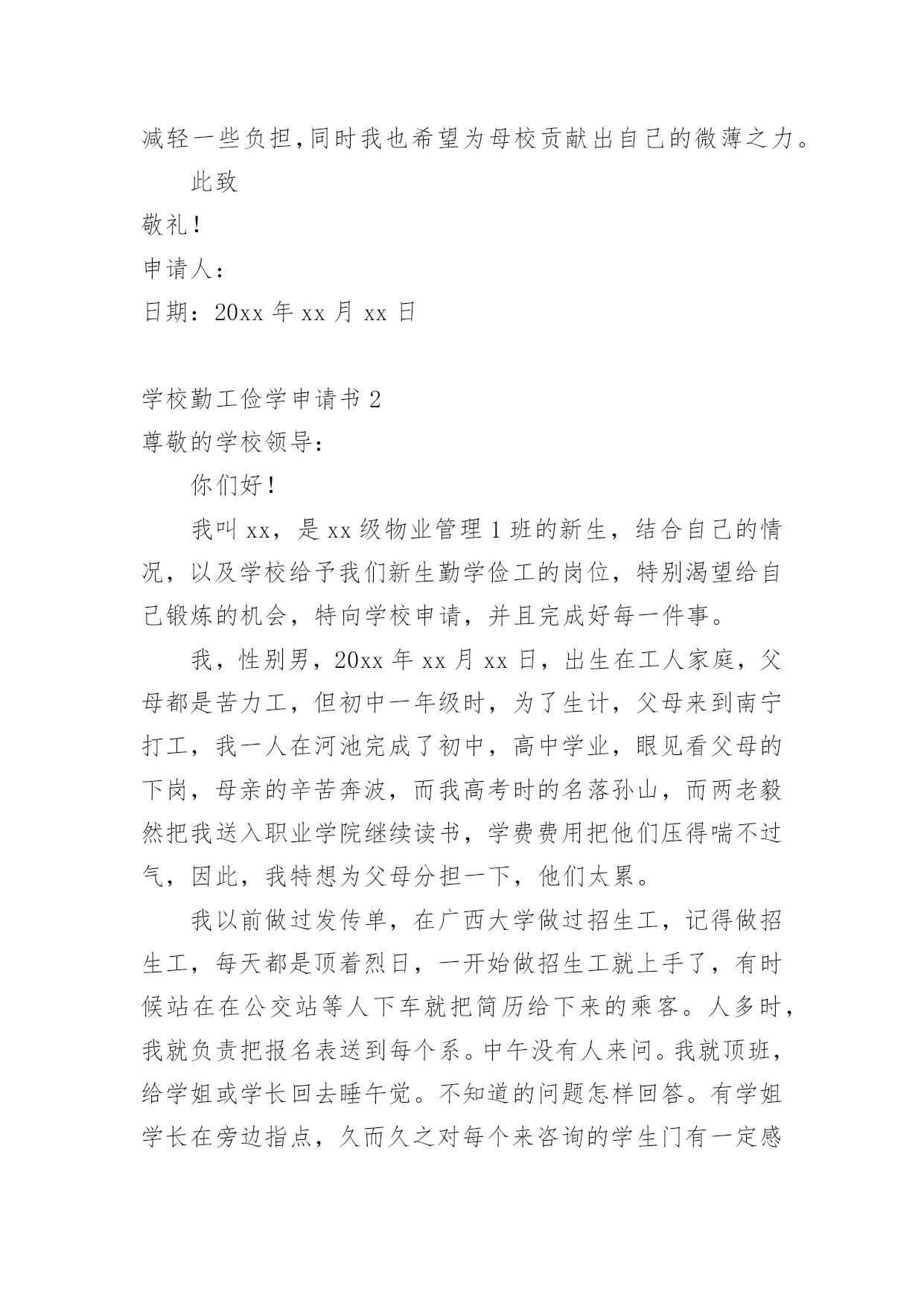 减轻一些负担,同时我也希望为母校贡献出自己的微薄之力。

此致

敬礼!

申请人:

日期:20xx 年 xx 月 xx 日

学校勤工俭学申请书 2

尊敬的学校领导:

你们好!

我叫 xx,是 xx 级物业管理 1 班的新生,结合自己的情况,以及学校给予我们新生勤学俭工的岗位,特别渴望给自己锻炼的机会,特向学校申请,并且完成好每一件事。

我,性别男,20xx 年 xx 月 xx 日,出生在工人家庭,父母都是苦力工,但初中一年级时,为了生计,父母来到南宁打工,我一人在河池完成了初中,高中学业,眼见看父母的下岗,母亲的辛苦奔波,而我高考时的名落孙山,而两老毅然把我送入职业学院继续读书,学费费用把他们压得喘不过气,因此,我特想为父母分担一下,他们太累。

我以前做过发传单,在广西大学做过招生工,记得做招生工,每天都是顶着烈日,一开始做招生工就上手了,有时候站在在公交站等人下车就把简历给下来的乘客。人多时,我就负责把报名表送到每个系。中午没有人来问。我就顶班,给学姐或学长回去睡午觉。不知道的问题怎样回答。有学姐学长在旁边指点,久而久之对每个来咨询的学生门有一定感